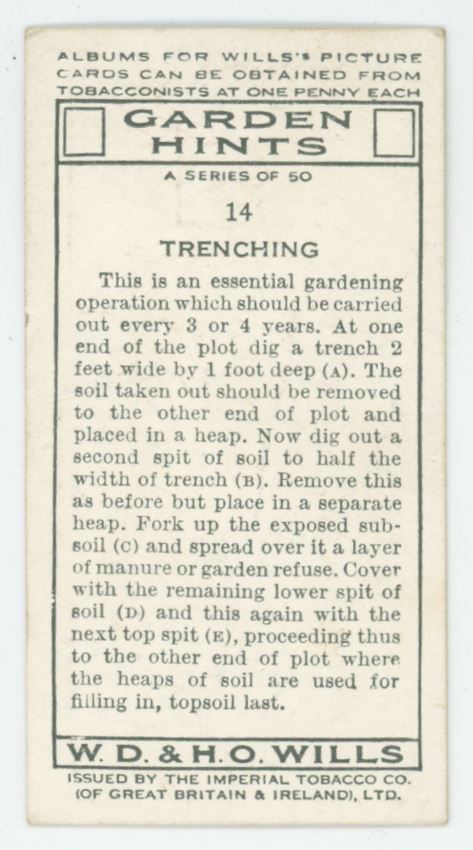 ALBUMS FOR WILLS'S PICTURE CARDS CAN BE OBTAINED FROM TOBACCONISTS AT ONE PENNY EACH

GARDEN
HINTS

A SERIES OF 50

14

TRENCHING

This is an essential gardening operation which should be carried out every 3 or 4 years. At one end of the plot dig a trench 2 feet wide by 1 foot deep (A). The soil taken out should be removed to the other end of plot and placed in a heap. Now dig out a second spit of soil to half the width of trench (B). Remove this as before but place in a separate heap. Fork up the exposed subsoil (C) and spread over it a layer of manure or garden refuse. Cover with the remaining lower spit of soil (D) and this again with the next top spit (E), proceeding thus to the other end of plot where the heaps of soil are used for filling in, topsoil last.

W. D. & H. O. WILLS

ISSUED BY THE IMPERIAL TOBACCO CO.
(OF GREAT BRITAIN & IRELAND), LTD.